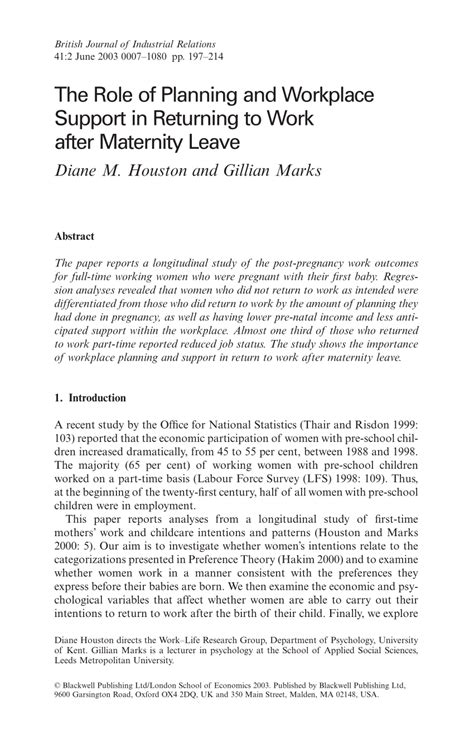 British Journal of Industrial Relations
41:2 June 2003 0007–1080 pp. 197–214

The Role of Planning and Workplace Support in Returning to Work after Maternity Leave

Diane M. Houston and Gillian Marks

Abstract

The paper reports a longitudinal study of the post-pregnancy work outcomes for full-time working women who were pregnant with their first baby. Regression analyses revealed that women who did not return to work as intended were differentiated from those who did return to work by the amount of planning they had done in pregnancy, as well as having lower pre-natal income and less anticipated support within the workplace. Almost one third of those who returned to work part-time reported reduced job status. The study shows the importance of workplace planning and support in return to work after maternity leave.

1. Introduction

A recent study by the Office for National Statistics (Thair and Risdon 1999: 103) reported that the economic participation of women with pre-school children increased dramatically, from 45 to 55 per cent, between 1988 and 1998. The majority (65 per cent) of working women with pre-school children worked on a part-time basis (Labour Force Survey (LFS) 1998: 109). Thus, at the beginning of the twenty-first century, half of all women with pre-school children were in employment.

This paper reports analyses from a longitudinal study of first-time mothers' work and childcare intentions and patterns (Houston and Marks 2000: 5). Our aim is to investigate whether women's intentions relate to the categorizations presented in Preference Theory (Hakim 2000) and to examine whether women work in a manner consistent with the preferences they express before their babies are born. We then examine the economic and psychological variables that affect whether women are able to carry out their intentions to return to work after the birth of their child. Finally, we explore

Diane Houston directs the Work–Life Research Group, Department of Psychology, University of Kent. Gillian Marks is a lecturer in psychology at the School of Applied Social Sciences, Leeds Metropolitan University.

© Blackwell Publishing Ltd/London School of Economics 2003. Published by Blackwell Publishing Ltd, 9600 Garsington Road, Oxford OX4 2DQ, UK and 350 Main Street, Malden, MA 02148, USA.